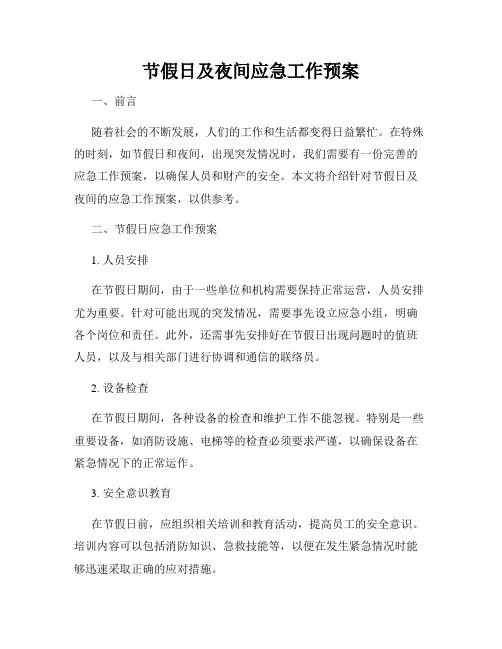 节假日及夜间应急工作预案

一、前言

随着社会的不断发展，人们的工作和生活都变得日益繁忙。在特殊的时刻，如节假日和夜间，出现突发情况时，我们需要有一份完善的应急工作预案，以确保人员和财产的安全。本文将介绍针对节假日及夜间的应急工作预案，以供参考。

二、节假日应急工作预案

1. 人员安排

在节假日期间，由于一些单位和机构需要保持正常运营，人员安排尤为重要。针对可能出现的突发情况，需要事先设立应急小组，明确各个岗位和责任。此外，还需事先安排好在节假日出现问题时的值班人员，以及与相关部门进行协调和通信的联络员。

2. 设备检查

在节假日期间，各种设备的检查和维护工作不能忽视。特别是一些重要设备，如消防设施、电梯等的检查必须要求严谨，以确保设备在紧急情况下的正常运作。

3. 安全意识教育

在节假日前，应组织相关培训和教育活动，提高员工的安全意识。培训内容可以包括消防知识、急救技能等，以便在发生紧急情况时能够迅速采取正确的应对措施。